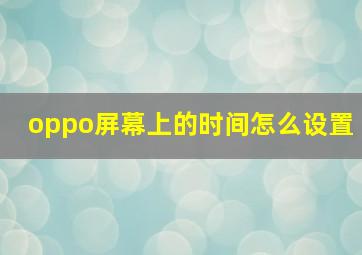 oppo屏幕上的时间怎么设置